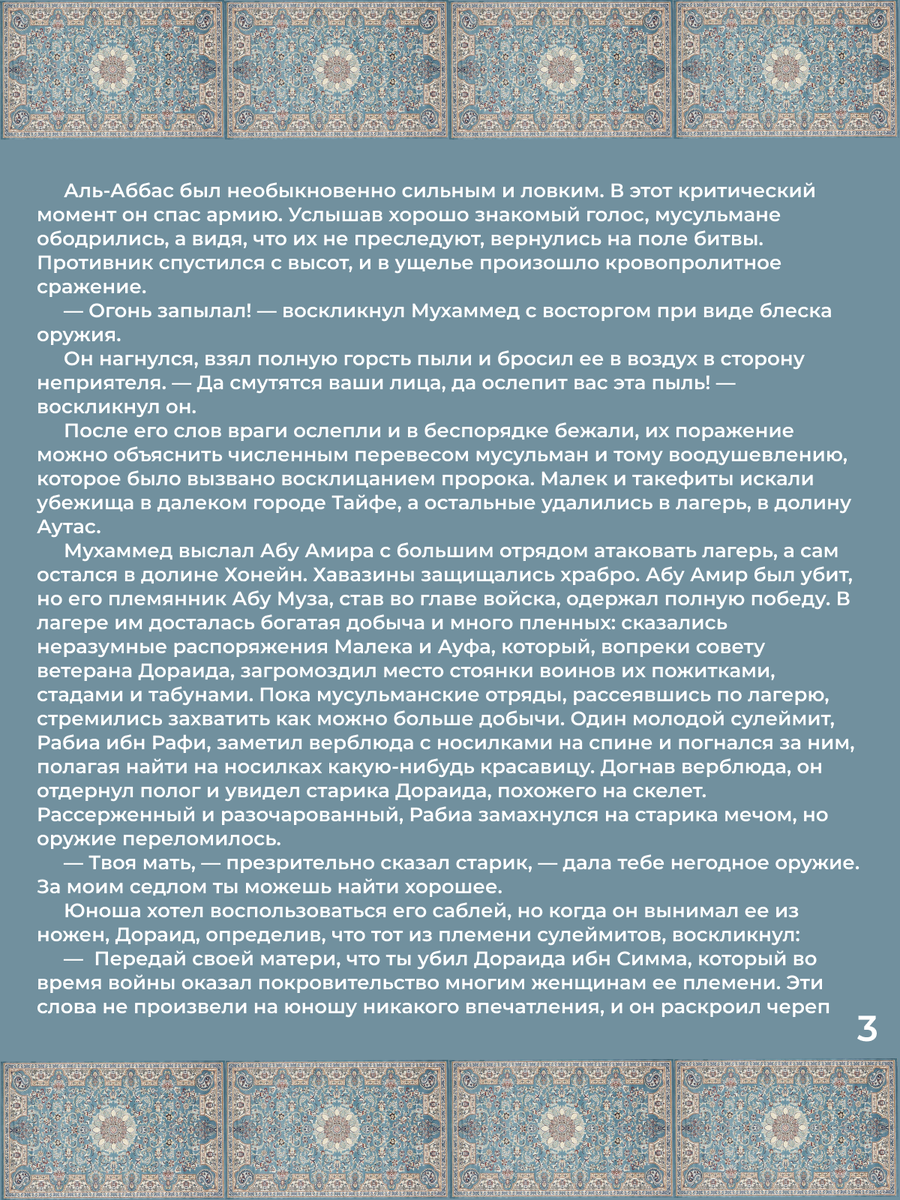 Аль-Аббас был необыкновенно сильным и ловким. В этот критический момент он спас армию. Услышав хорошо знакомый голос, мусульмане ободрились, а видя, что их не преследуют, вернулись на поле битвы. Противник спустился с высот, и в ущелье произошло кровопролитное сражение.

— Огонь запылал! — воскликнул Мухаммед с восторгом при виде блеска оружия.

Он нагнулся, взял полную горсть пыли и бросил ее в воздух в сторону неприятеля. — Да смутятся ваши лица, да ослепит вас эта пыль! — воскликнул он.

После его слов враги ослепли и в беспорядке бежали, их поражение можно объяснить численным перевесом мусульман и тому воодушевлению, которое было вызвано восклицанием пророка. Малек и такефиты искали убежища в далеком городе Тайфе, а остальные удалились в лагерь, в долину Аутас.

Мухаммед выслал Абу Амира с большим отрядом атаковать лагерь, а сам остался в долине Хонейн. Хавазины защищались храбро. Абу Амир был убит, но его племянник Абу Муза, став во главе войска, одержал полную победу. В лагере им досталась богатая добыча и много пленных: сказались неразумные распоряжения Малека и Ауфа, который, вопреки совету ветерана Дораида, загромоздил место стоянки воинов их пожитками, стадами и табунами. Пока мусульманские отряды, рассеявшись по лагерю, стремились захватить как можно больше добычи. Один молодой сулеймит, Рабиа ибн Рафи, заметил верблюда с носилками на спине и погнался за ним, полагая найти на носилках какую-нибудь красавицу. Догнав верблюда, он отдернул полог и увидел старика Дораида, похожего на скелет. Рассерженный и разочарованный, Рабиа замахнулся на старика мечом, но оружие переломилось.

— Твоя мать, — презрительно сказал старик, — дала тебе негодное оружие. За моим седлом ты можешь найти хорошее.

Юноша хотел воспользоваться его саблей, но когда он вынимал ее из ножен, Дораид, определив, что тот из племени сулеймитов, воскликнул:

— Передай своей матери, что ты убил Дораида ибн Симма, который во время войны оказал покровительство многим женщинам ее племени. Эти слова не произвели на юношу никакого впечатления, и он раскроил череп

3